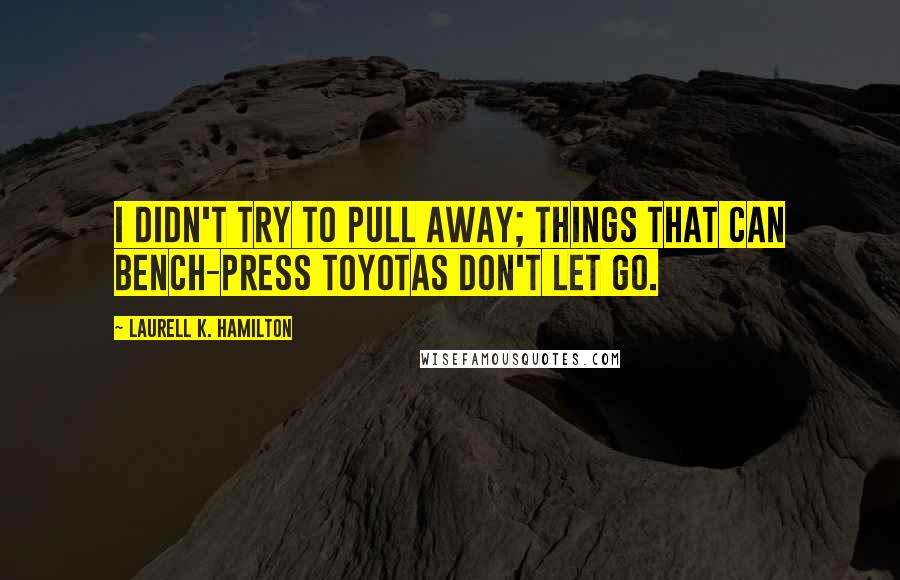 I DIDN'T TRY TO PULL AWAY; THINGS THAT CAN BENCH-PRESS TOYOTAS DON'T LET GO.

~ LAURELL K. HAMILTON

WISEFAMOUSQUOTES.COM